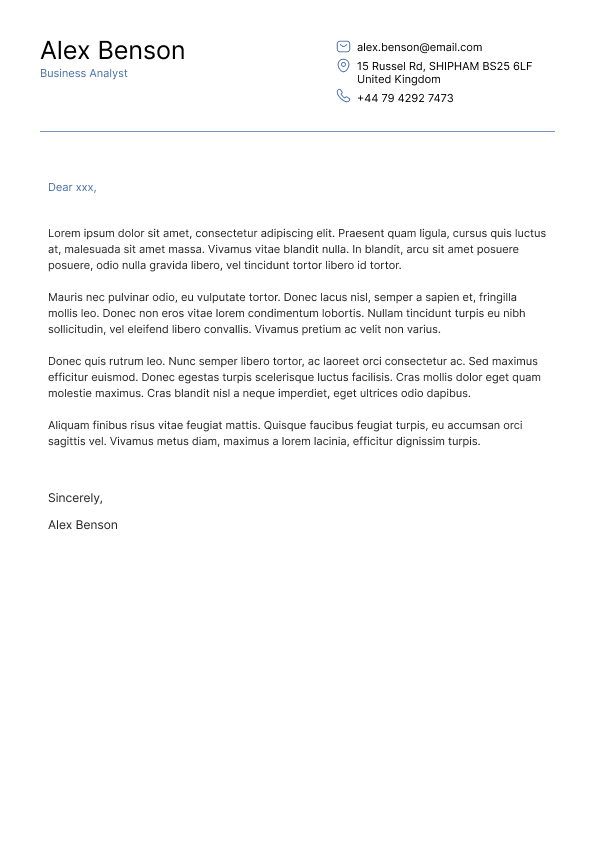 Alex Benson
Business Analyst

alex.benson@email.com
15 Russel Rd, SHIPHAM BS25 6LF
United Kingdom
+44 79 4292 7473

Dear xxx,

Lorem ipsum dolor sit amet, consectetur adipiscing elit. Praesent quam ligula, cursus quis luctus at, malesuada sit amet massa. Vivamus vitae blandit nulla. In blandit, arcu sit amet posuere posuere, odio nulla gravida libero, vel tincidunt tortor libero id tortor.

Mauris nec pulvinar odio, eu vulputate tortor. Donec lacus nisl, semper a sapien et, fringilla mollis leo. Donec non eros vitae lorem condimentum lobortis. Nullam tincidunt turpis eu nibh sollicitudin, vel eleifend libero convallis. Vivamus pretium ac velit non varius.

Donec quis rutrum leo. Nunc semper libero tortor, ac laoreet orci consectetur ac. Sed maximus efficitur euismod. Donec egestas turpis scelerisque luctus facilisis. Cras mollis dolor eget quam molestie maximus. Cras blandit nisl a neque imperdiet, eget ultrices odio dapibus.

Aliquam finibus risus vitae feugiat mattis. Quisque faucibus feugiat turpis, eu accumsan orci sagittis vel. Vivamus metus diam, maximus a lorem lacinia, efficitur dignissim turpis.

Sincerely,

Alex Benson